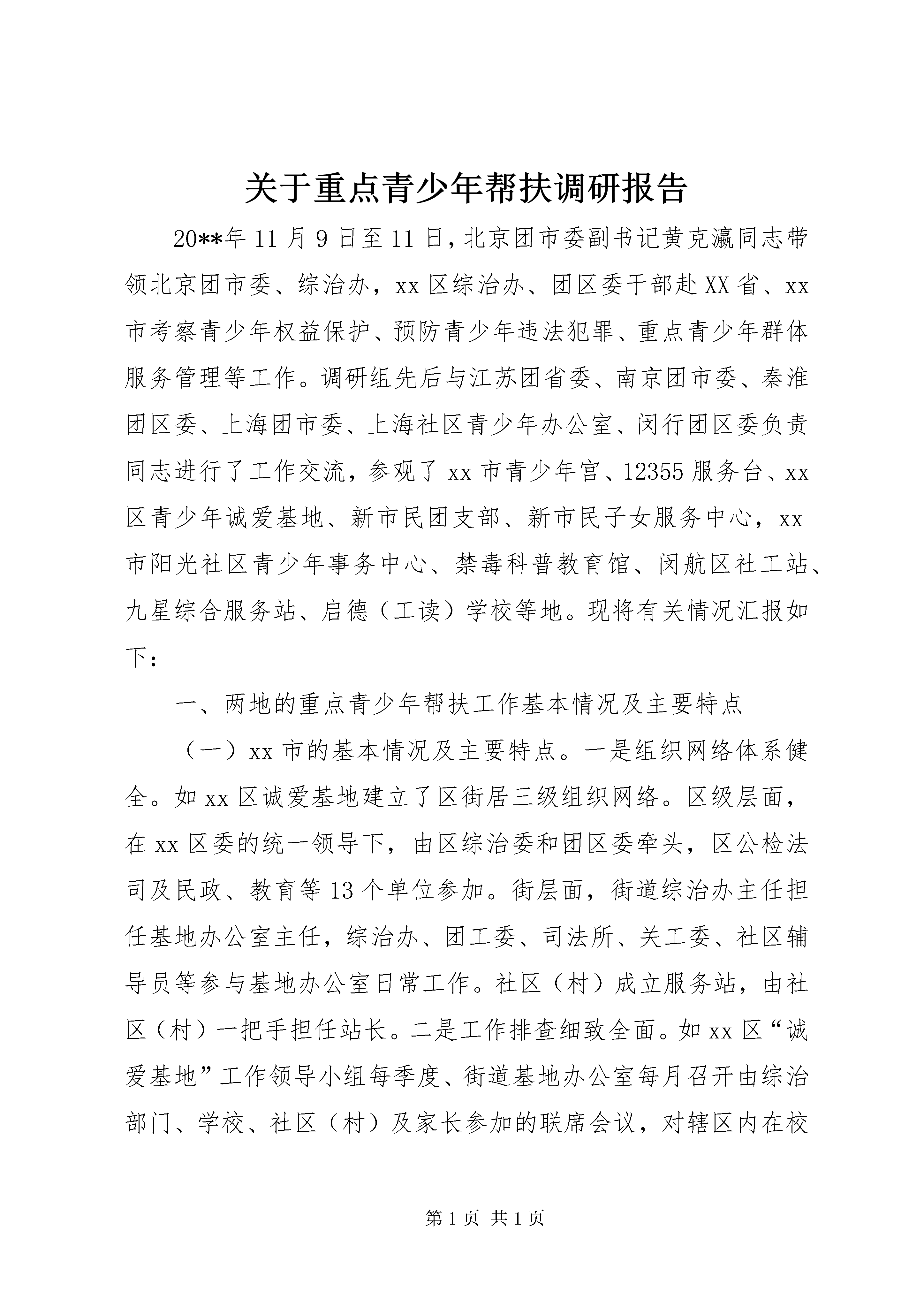 关于重点青少年帮扶调研报告

20**年11月9日至11日，北京团市委副书记黄克瀛同志带领北京团市委、综治办，xx区综治办、团区委干部赴XX省、xx市考察青少年权益保护、预防青少年违法犯罪、重点青少年群体服务管理等工作。调研组先后与江苏团省委、南京团市委、秦淮团区委、上海团市委、上海社区青少年办公室、闵行团区委负责同志进行了工作交流，参观了xx市青少年宫、12355服务台、xx区青少年诚爱基地、新市民团支部、新市民子女服务中心，xx市阳光社区青少年事务中心、禁毒科普教育馆、闵航区社工站、九星综合服务站、启德（工读）学校等地。现将有关情况汇报如下：

一、两地的重点青少年帮扶工作基本情况及主要特点

（一）xx市的基本情况及主要特点。一是组织网络体系健全。如xx区诚爱基地建立了区街居三级组织网络。区级层面，在xx区委的统一领导下，由区综治委和团区委牵头，区公检法司及民政、教育等13个单位参加。街层面，街道综治办主任担任基地办公室主任，综治办、团工委、司法所、关工委、社区辅导员等参与基地办公室日常工作。社区（村）成立服务站，由社区（村）一把手担任站长。二是工作排查细致全面。如xx区“诚爱基地”工作领导小组每季度、街道基地办公室每月召开由综治部门、学校、社区（村）及家长参加的联席会议，对辖区内在校

第1页 共1页